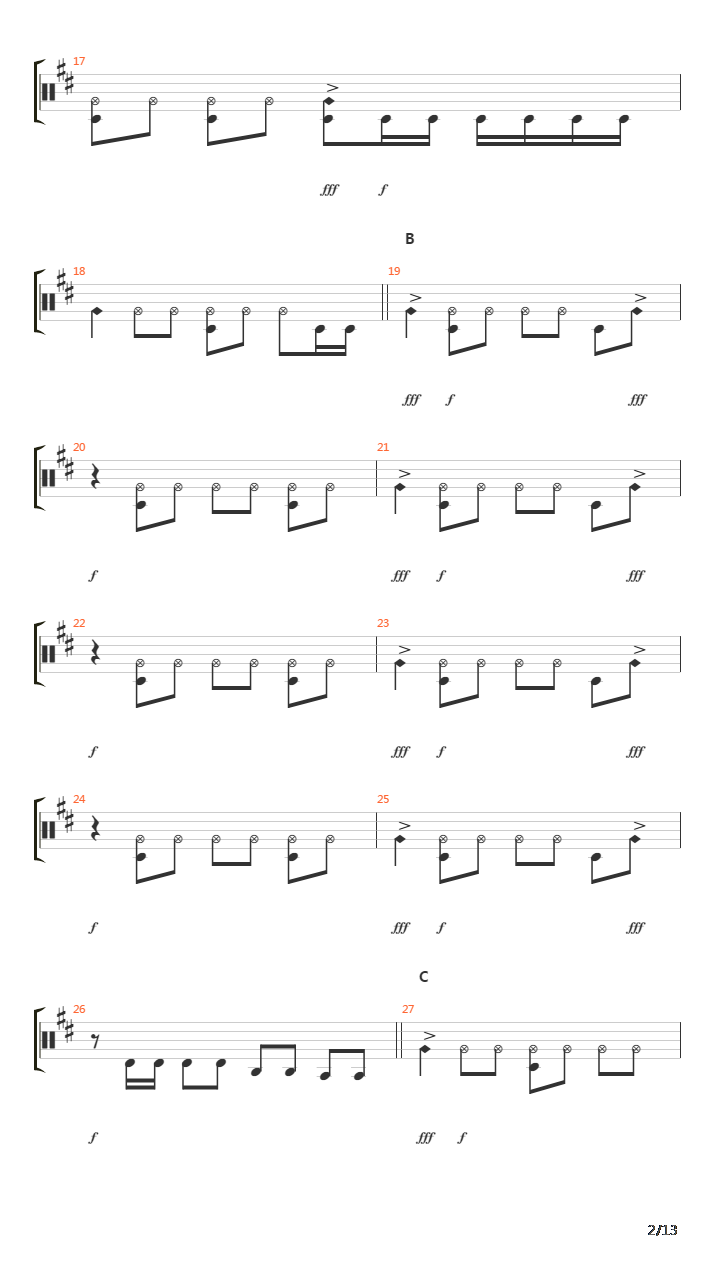 17

fff f

B

18

19

fff f fff

20

21

f fff f fff

22

23

f fff f fff

24

25

f fff f fff

C

26

27

f fff f

2/13